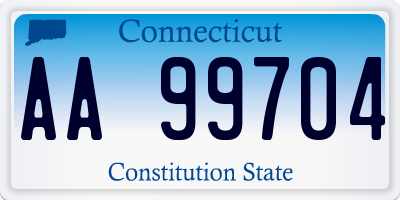 Connecticut

AA 99704

Constitution State